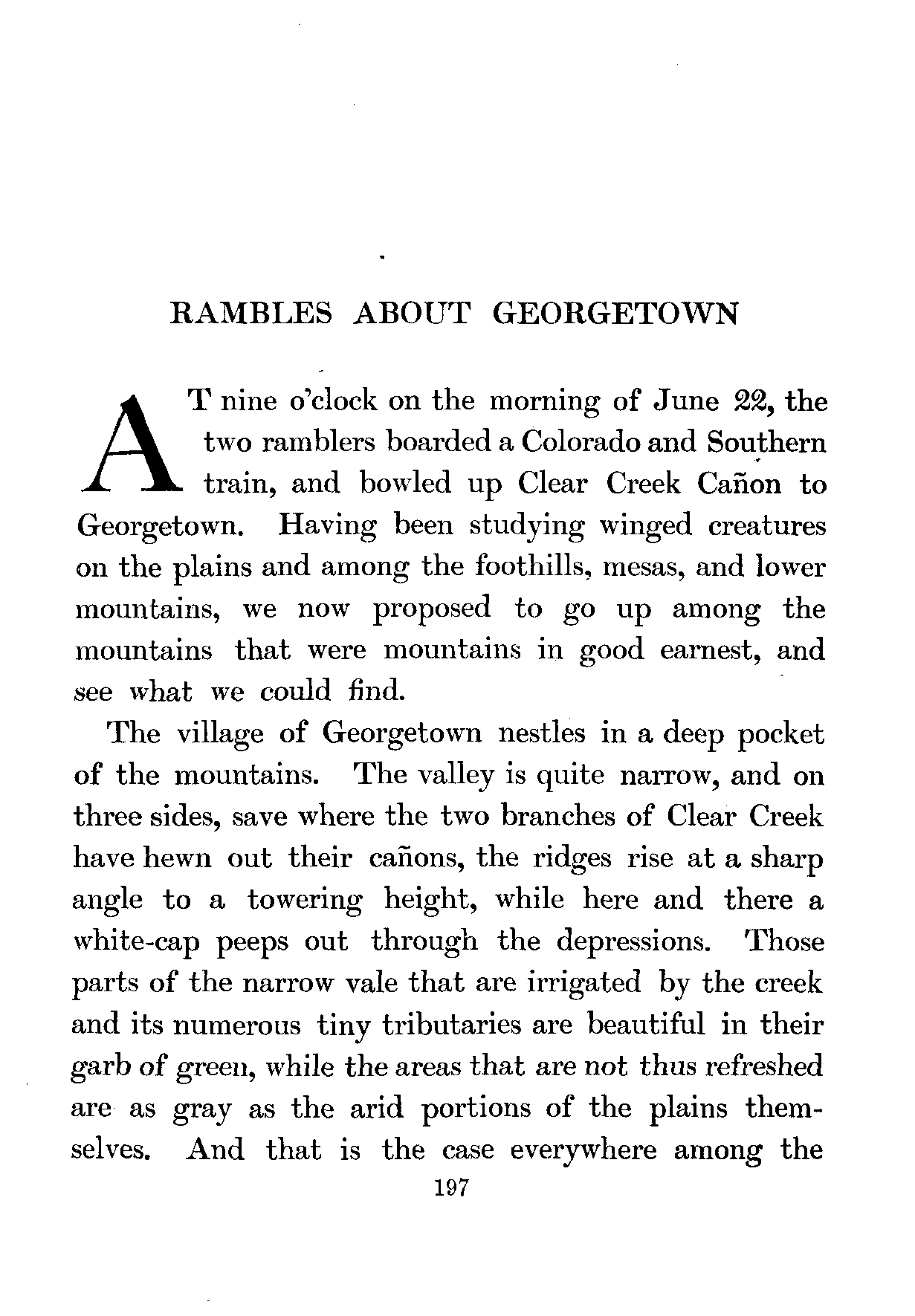 RAMBLES ABOUT GEORGETOWN

AT nine o'clock on the morning of June 22, the two ramblers boarded a Colorado and Southern train, and bowled up Clear Creek Cañon to Georgetown. Having been studying winged creatures on the plains and among the foothills, mesas, and lower mountains, we now proposed to go up among the mountains that were mountains in good earnest, and see what we could find.

The village of Georgetown nestles in a deep pocket of the mountains. The valley is quite narrow, and on three sides, save where the two branches of Clear Creek have hewn out their cañons, the ridges rise at a sharp angle to a towering height, while here and there a white-cap peeps out through the depressions. Those parts of the narrow vale that are irrigated by the creek and its numerous tiny tributaries are beautiful in their garb of green, while the areas that are not thus refreshed are as gray as the arid portions of the plains themselves. And that is the case everywhere among the

197